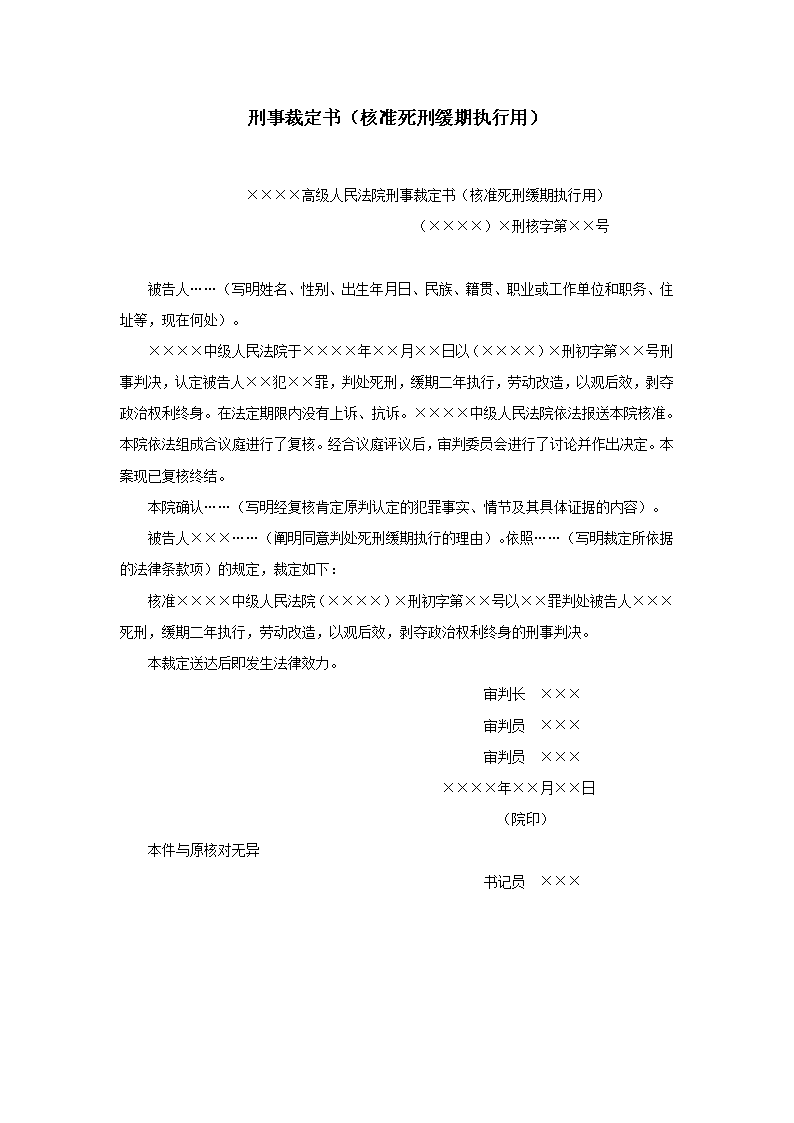 刑事裁定书（核准死刑缓期执行用）

××××高级人民法院刑事裁定书（核准死刑缓期执行用）

（××××）×刑核字第××号

被告人……（写明姓名、性别、出生年月日、民族、籍贯、职业或工作单位和职务、住址等，现在何处）。

××××中级人民法院于××××年××月××日以（××××）×刑初字第××号刑事判决，认定被告人××犯××罪，判处死刑，缓期二年执行，劳动改造，以观后效，剥夺政治权利终身。在法定期限内没有上诉、抗诉。××××中级人民法院依法报送本院核准。本院依法组成合议庭进行了复核。经合议庭评议后，审判委员会进行了讨论并作出决定。本案现已复核终结。

本院确认……（写明经复核肯定原判认定的犯罪事实、情节及其具体证据的内容）。

被告人×××……（阐明同意判处死刑缓期执行的理由）。依照……（写明裁定所依据的法律条款项）的规定，裁定如下：

核准××××中级人民法院（××××）×刑初字第××号以××罪判处被告人×××死刑，缓期二年执行，劳动改造，以观后效，剥夺政治权利终身的刑事判决。

本裁定送达后即发生法律效力。

审判长　×××

审判员　×××

审判员　×××

××××年××月××日

（院印）

本件与原核对无异

书记员　×××